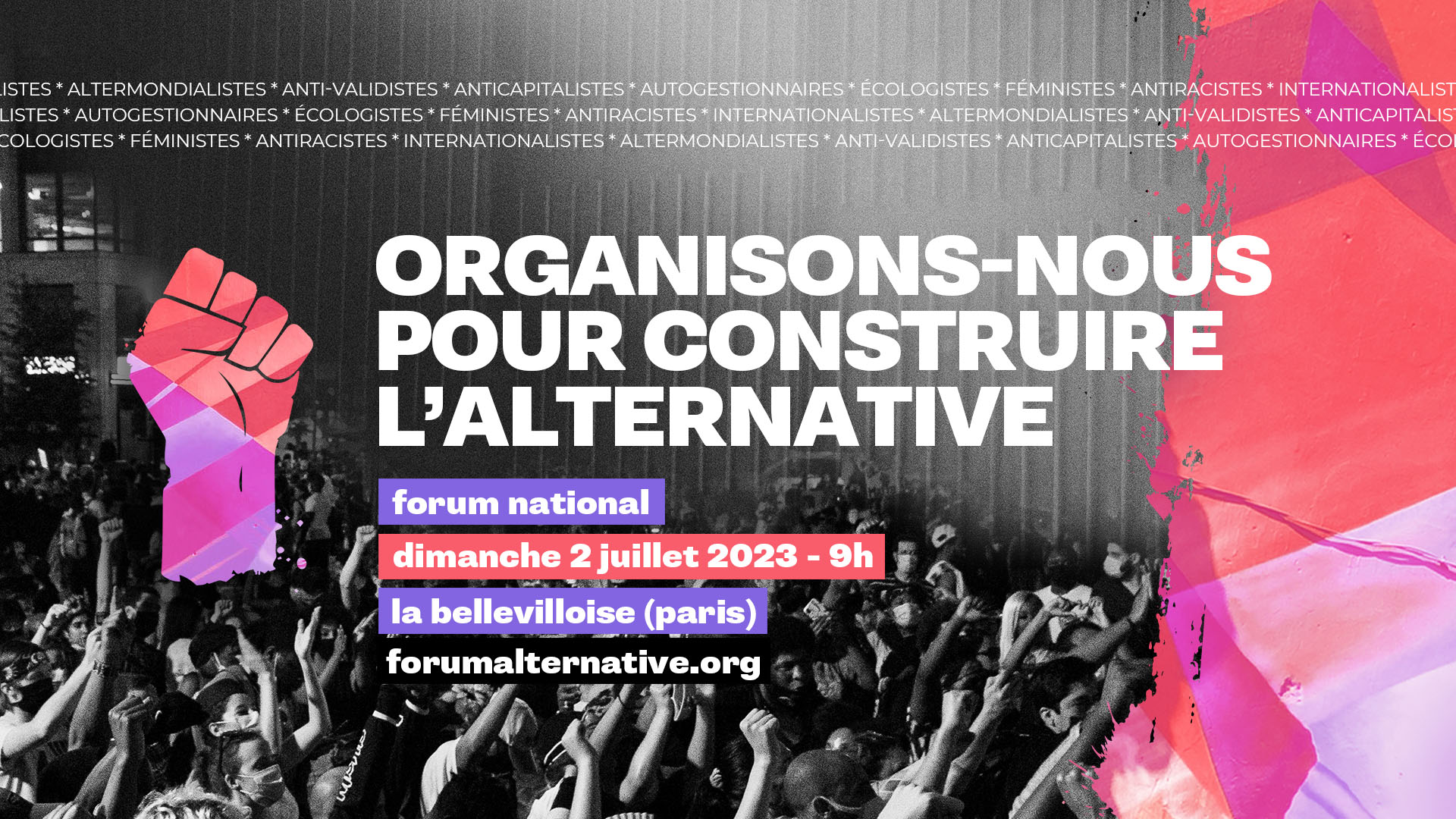 LISTES * ALTERMONDIALISTES * ANTI-VALIDISTES * ANTICAPITALISTES * AUTOGESTIONNAIRES * ÉCOLOGISTES * FÉMINISTES * ANTIRACISTES * INTERNATIONALIST
LISTES * AUTOGESTIONNAIRES * ÉCOLOGISTES * FÉMINISTES * ANTIRACISTES * INTERNATIONALISTES * ALTERMONDIALISTES * ANTI-VALIDISTES * ANTICAPITALIST
COLOGISTES * FÉMINISTES * ANTIRACISTES * INTERNATIONALISTES * ALTERMONDIALISTES * ANTI-VALIDISTES * ANTICAPITALISTES * AUTOGESTIONNAIRES * ÉCOL

ORGANISONS-NOUS POUR CONSTRUIRE L'ALTERNATIVE

forum national

dimanche 2 juillet 2023 - 9h

la bellevilloise (paris)

forumalternative.org